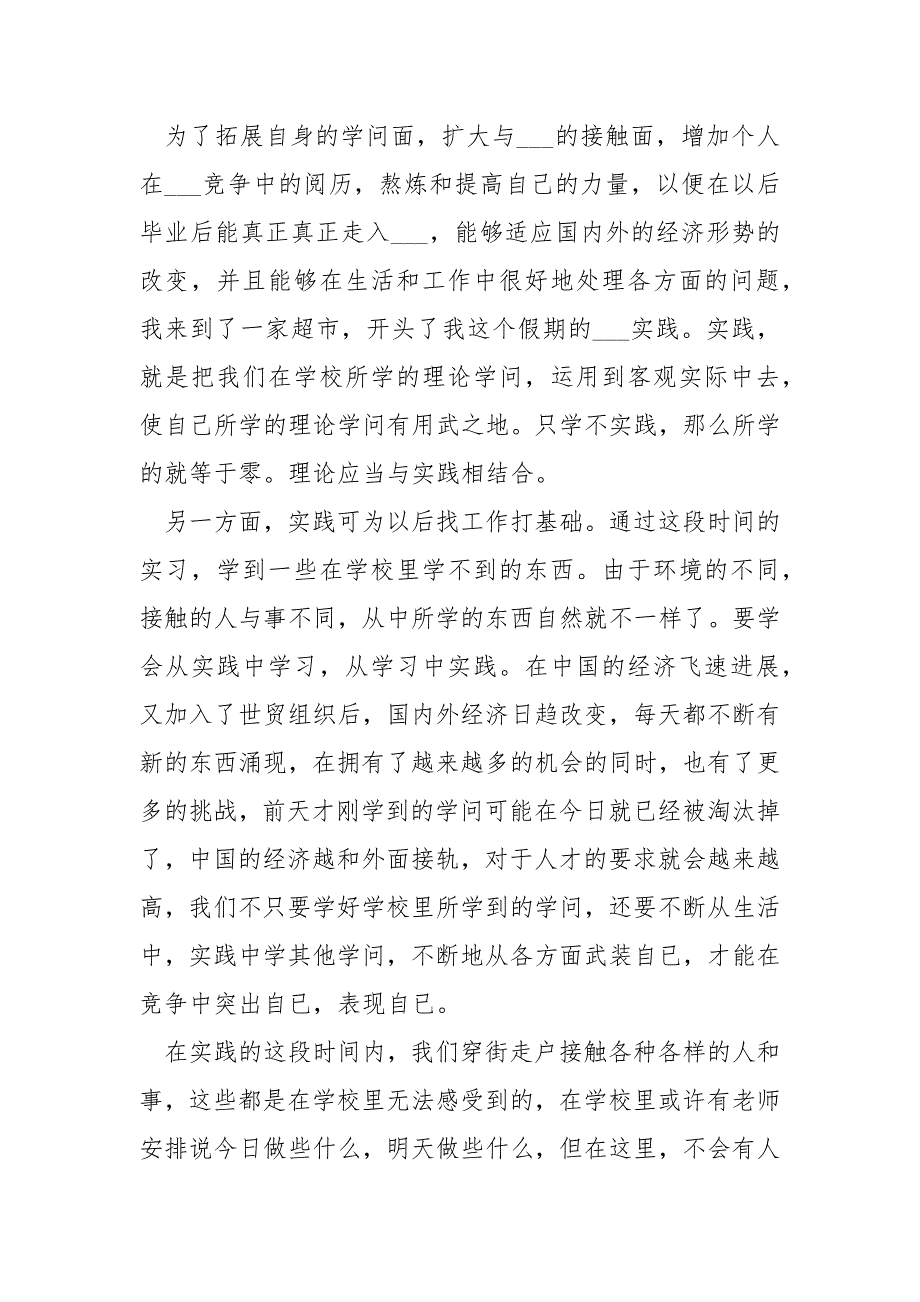 为了拓展自身的学问面，扩大与___的接触面，增加个人在___竞争中的阅历，熬炼和提高自己的力量，以便在以后毕业后能真正真正走入___，能够适应国内外的经济形势的改变，并且能够在生活和工作中很好地处理各方面的问题，我来到了一家超市，开头了我这个假期的___实践。实践，就是把我们在学校所学的理论学问，运用到客观实际中去，使自己所学的理论学问有用武之地。只学不实践，那么所学的就等于零。理论应当与实践相结合。

另一方面，实践可为以后找工作打基础。通过这段时间的实习，学到一些在学校里学不到的东西。由于环境的不同，接触的人与事不同，从中所学的东西自然就不一样了。要学会从实践中学习，从学习中实践。在中国的经济飞速进展，又加入了世贸组织后，国内外经济日趋改变，每天都不断有新的东西涌现，在拥有了越来越多的机会的同时，也有了更多的挑战，前天才刚学到的学问可能在今日就已经被淘汰掉了，中国的经济越和外面接轨，对于人才的要求就会越来越高，我们不只要学好学校里所学到的学问，还要不断从生活中，实践中学其他学问，不断地从各方面武装自已，才能在竞争中突出自已，表现自已。

在实践的这段时间内，我们穿街走户接触各种各样的人和事，这些都是在学校里无法感受到的，在学校里或许有老师安排说今日做些什么，明天做些什么，但在这里，不会有人